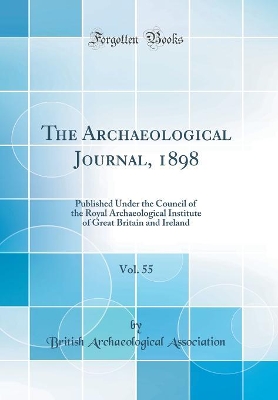 Forgotten Books

The Archaeological Journal, 1898

Published Under the Council of the Royal Archaeological Institute of Great Britain and Ireland

Vol. 55

by

British Archaeological Association